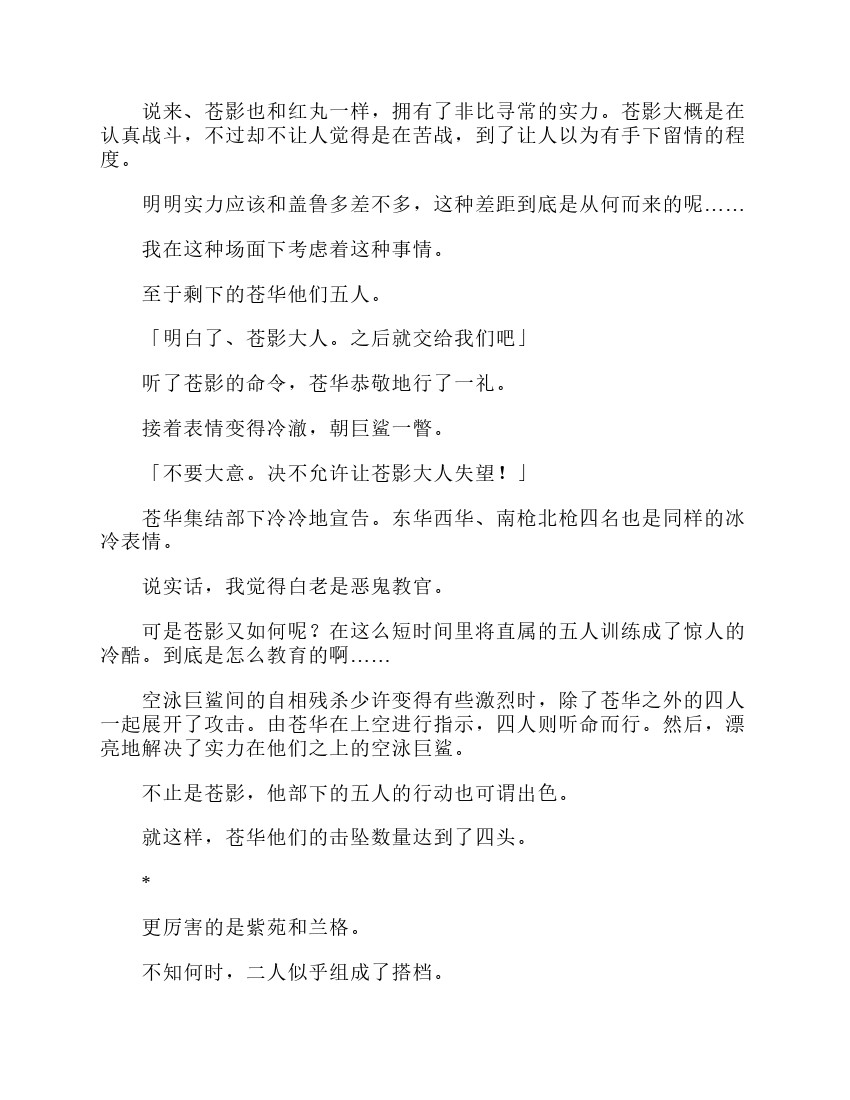 说来、苍影也和红丸一样，拥有了非比寻常的实力。苍影大概是在认真战斗，不过却不让人觉得是在苦战，到了让人以为有手下留情的程度。

明明实力应该和盖鲁多差不多，这种差距到底是从何而来的呢……

我在这种场面下考虑着这种事情。

至于剩下的苍华他们五人。

「明白了、苍影大人。之后就交给我们吧」

听了苍影的命令，苍华恭敬地行了一礼。

接着表情变得冷澈，朝巨鲨一瞥。

「不要大意。决不允许让苍影大人失望！」

苍华集结部下冷冷地宣告。东华西华、南枪北枪四名也是同样的冰冷表情。

说实话，我觉得白老是恶鬼教官。

可是苍影又如何呢？在这么短时间里将直属的五人训练成了惊人的冷酷。到底是怎么教育的啊……

空泳巨鲨间的自相残杀少许变得有些激烈时，除了苍华之外的四人一起展开了攻击。由苍华在上空进行指示，四人则听命而行。然后，漂亮地解决了实力在他们之上的空泳巨鲨。

不止是苍影，他部下的五人的行动也可谓出色。

就这样，苍华他们的击坠数量达到了四头。

*

更厉害的是紫苑和兰格。

不知何时，二人似乎组成了搭档。